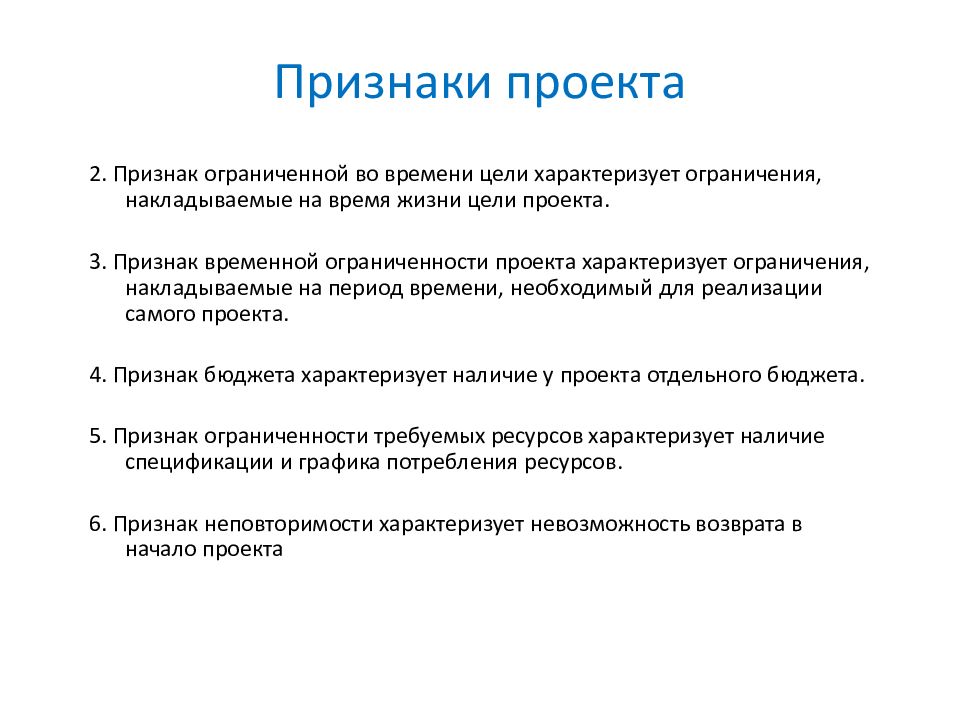 Признаки проекта

2. Признак ограниченной во времени цели характеризует ограничения, накладываемые на время жизни цели проекта.

3. Признак временной ограниченности проекта характеризует ограничения, накладываемые на период времени, необходимый для реализации самого проекта.

4. Признак бюджета характеризует наличие у проекта отдельного бюджета.

5. Признак ограниченности требуемых ресурсов характеризует наличие спецификации и графика потребления ресурсов.

6. Признак неповторимости характеризует невозможность возврата в начало проекта